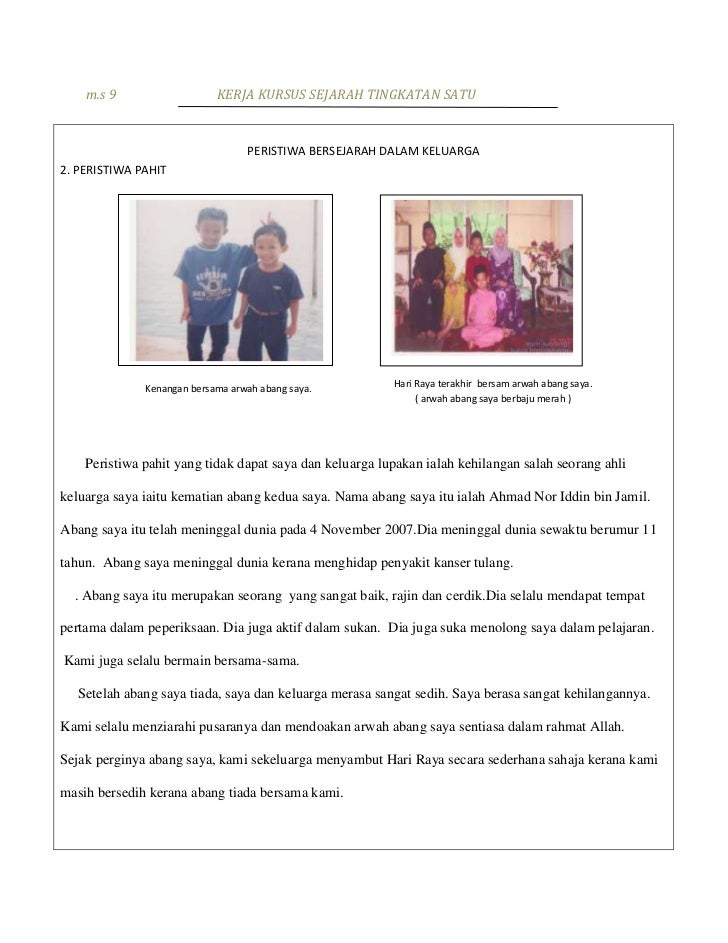 m.s 9 KERJA KURSUS SEJARAH TINGKATAN SATU

PERISTIWA BERSEJARAH DALAM KELUARGA

2. PERISTIWA PAHIT

Kenangan bersama arwah abang saya.

Hari Raya terakhir bersam arwah abang saya.
( arwah abang saya berbaju merah )

Peristiwa pahit yang tidak dapat saya dan keluarga lupakan ialah kehilangan salah seorang ahli keluarga saya iaitu kematian abang kedua saya. Nama abang saya itu ialah Ahmad Nor Iddin bin Jamil. Abang saya itu telah meninggal dunia pada 4 November 2007.Dia meninggal dunia sewaktu berumur 11 tahun. Abang saya meninggal dunia kerana menghidap penyakit kanser tulang.

. Abang saya itu merupakan seorang yang sangat baik, rajin dan cerdik.Dia selalu mendapat tempat pertama dalam peperiksaan. Dia juga aktif dalam sukan. Dia juga suka menolong saya dalam pelajaran. Kami juga selalu bermain bersama-sama.

Setelah abang saya tiada, saya dan keluarga merasa sangat sedih. Saya berasa sangat kehilangannya. Kami selalu menziarahi pusaranya dan mendoakan arwah abang saya sentiasa dalam rahmat Allah. Sejak perginya abang saya, kami sekeluarga menyambut Hari Raya secara sederhana sahaja kerana kami masih bersedih kerana abang tiada bersama kami.